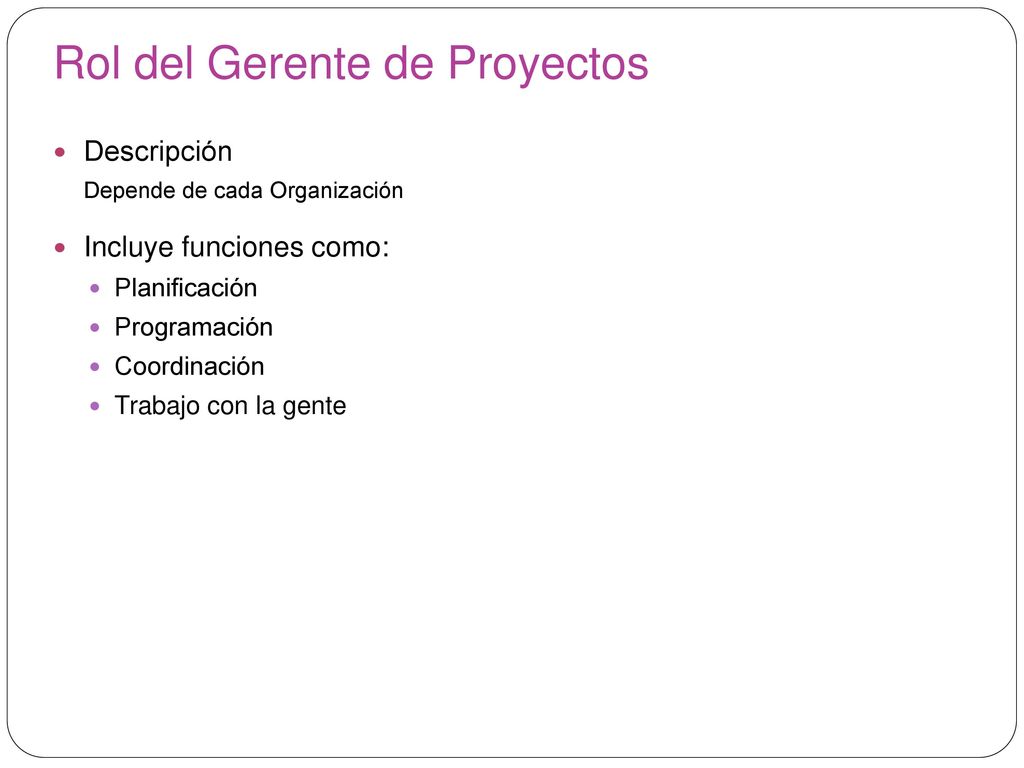 Rol del Gerente de Proyectos

• Descripción

Depende de cada Organización

• Incluye funciones como:
• Planificación
• Programación
• Coordinación
• Trabajo con la gente